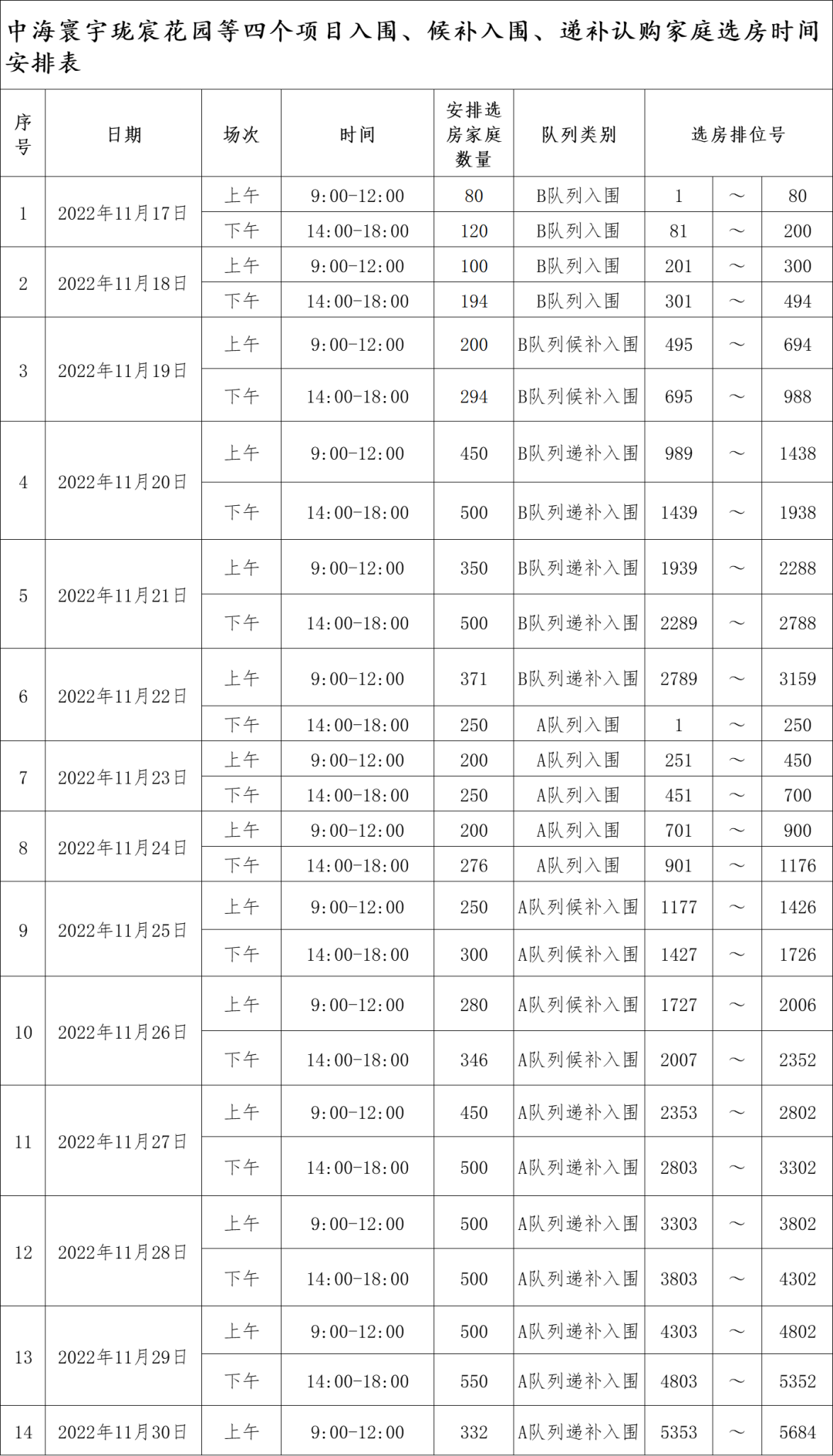 中海寰宇珑宸花园等四个项目入围、候补入围、递补认购家庭选房时间安排表

| 序号 | 日期 | 场次 | 时间 | 安排选房家庭数量 | 队列类别 | 选房排位号 | | |
|---|---|---|---|---|---|---|---|---|
| 1 | 2022年11月17日 | 上午 | 9:00-12:00 | 80 | B队列入围 | 1 | ～ | 80 |
| | | 下午 | 14:00-18:00 | 120 | B队列入围 | 81 | ～ | 200 |
| 2 | 2022年11月18日 | 上午 | 9:00-12:00 | 100 | B队列入围 | 201 | ～ | 300 |
| | | 下午 | 14:00-18:00 | 194 | B队列入围 | 301 | ～ | 494 |
| 3 | 2022年11月19日 | 上午 | 9:00-12:00 | 200 | B队列候补入围 | 495 | ～ | 694 |
| | | 下午 | 14:00-18:00 | 294 | B队列候补入围 | 695 | ～ | 988 |
| 4 | 2022年11月20日 | 上午 | 9:00-12:00 | 450 | B队列递补入围 | 989 | ～ | 1438 |
| | | 下午 | 14:00-18:00 | 500 | B队列递补入围 | 1439 | ～ | 1938 |
| 5 | 2022年11月21日 | 上午 | 9:00-12:00 | 350 | B队列递补入围 | 1939 | ～ | 2288 |
| | | 下午 | 14:00-18:00 | 500 | B队列递补入围 | 2289 | ～ | 2788 |
| 6 | 2022年11月22日 | 上午 | 9:00-12:00 | 371 | B队列递补入围 | 2789 | ～ | 3159 |
| | | 下午 | 14:00-18:00 | 250 | A队列入围 | 1 | ～ | 250 |
| 7 | 2022年11月23日 | 上午 | 9:00-12:00 | 200 | A队列入围 | 251 | ～ | 450 |
| | | 下午 | 14:00-18:00 | 250 | A队列入围 | 451 | ～ | 700 |
| 8 | 2022年11月24日 | 上午 | 9:00-12:00 | 200 | A队列入围 | 701 | ～ | 900 |
| | | 下午 | 14:00-18:00 | 276 | A队列入围 | 901 | ～ | 1176 |
| 9 | 2022年11月25日 | 上午 | 9:00-12:00 | 250 | A队列候补入围 | 1177 | ～ | 1426 |
| | | 下午 | 14:00-18:00 | 300 | A队列候补入围 | 1427 | ～ | 1726 |
| 10 | 2022年11月26日 | 上午 | 9:00-12:00 | 280 | A队列候补入围 | 1727 | ～ | 2006 |
| | | 下午 | 14:00-18:00 | 346 | A队列候补入围 | 2007 | ～ | 2352 |
| 11 | 2022年11月27日 | 上午 | 9:00-12:00 | 450 | A队列递补入围 | 2353 | ～ | 2802 |
| | | 下午 | 14:00-18:00 | 500 | A队列递补入围 | 2803 | ～ | 3302 |
| 12 | 2022年11月28日 | 上午 | 9:00-12:00 | 500 | A队列递补入围 | 3303 | ～ | 3802 |
| | | 下午 | 14:00-18:00 | 500 | A队列递补入围 | 3803 | ～ | 4302 |
| 13 | 2022年11月29日 | 上午 | 9:00-12:00 | 500 | A队列递补入围 | 4303 | ～ | 4802 |
| | | 下午 | 14:00-18:00 | 550 | A队列递补入围 | 4803 | ～ | 5352 |
| 14 | 2022年11月30日 | 上午 | 9:00-12:00 | 332 | A队列递补入围 | 5353 | ～ | 5684 |